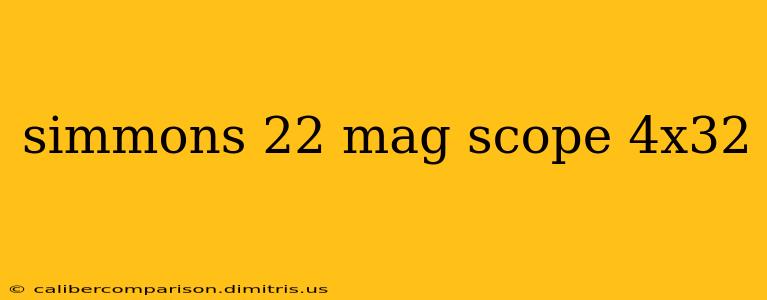 simmons 22 mag scope 4x32

© calibercomparison.dimitris.us